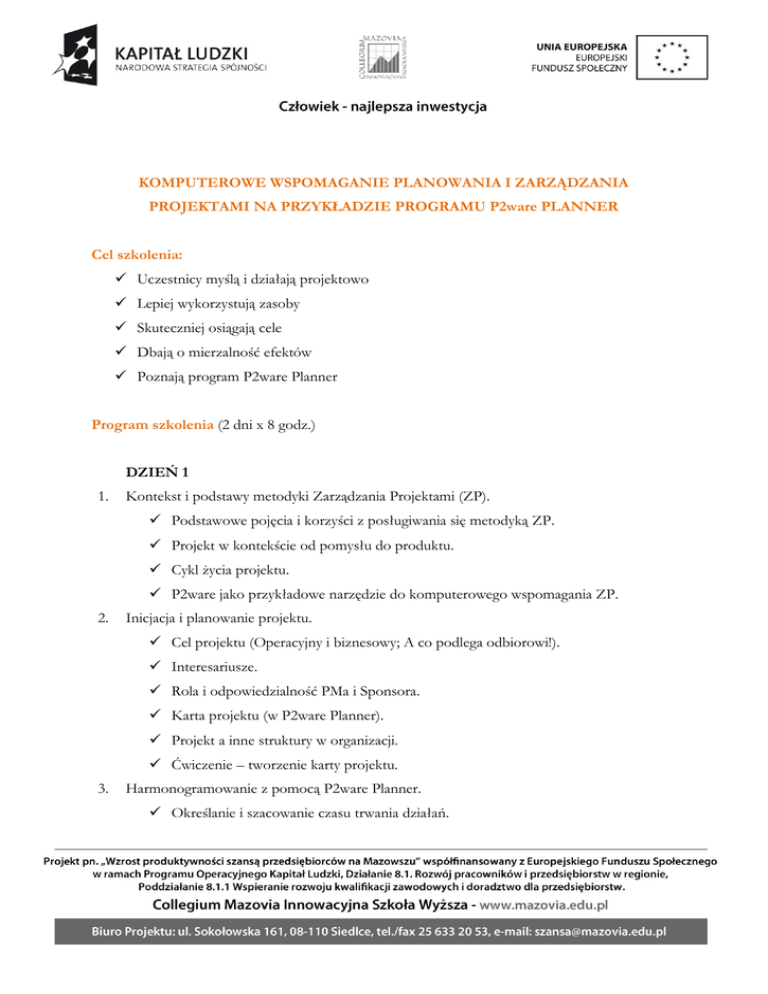 KAPITAŁ LUDZKI
NARODOWA STRATEGIA SPÓJNOŚCI

UNIA EUROPEJSKA
EUROPEJSKI
FUNDUSZ SPOŁECZNY

Człowiek - najlepsza inwestycja

KOMPUTEROWE WSPOMAGANIE PLANOWANIA I ZARZĄDZANIA PROJEKTAMI NA PRZYKŁADZIE PROGRAMU P2ware PLANNER

Cel szkolenia:
✓ Uczestnicy myślą i działają projektowo
✓ Lepiej wykorzystują zasoby
✓ Skuteczniej osiągają cele
✓ Dbają o mierzalność efektów
✓ Poznają program P2ware Planner

Program szkolenia (2 dni x 8 godz.)

DZIEŃ 1
1. Kontekst i podstawy metodyki Zarządzania Projektami (ZP).
✓ Podstawowe pojęcia i korzyści z posługiwania się metodyką ZP.
✓ Projekt w kontekście od pomysłu do produktu.
✓ Cykl życia projektu.
✓ P2ware jako przykładowe narzędzie do komputerowego wspomagania ZP.
2. Inicjacja i planowanie projektu.
✓ Cel projektu (Operacyjny i biznesowy; A co podlega odbiorowi!).
✓ Interesariusze.
✓ Rola i odpowiedzialność PMa i Sponsora.
✓ Karta projektu (w P2ware Planner).
✓ Projekt a inne struktury w organizacji.
✓ Ćwiczenie – tworzenie karty projektu.
3. Harmonogramowanie z pomocą P2ware Planner.
✓ Określanie i szacowanie czasu trwania działań.

Projekt pn. „Wzrost produktywności szansą przedsiębiorców na Mazowszu" współfinansowany z Europejskiego Funduszu Społecznego w ramach Programu Operacyjnego Kapitał Ludzki, Działanie 8.1. Rozwój pracowników i przedsiębiorstw w regionie, Poddziałanie 8.1.1 Wspieranie rozwoju kwalifikacji zawodowych i doradztwo dla przedsiębiorstw.

Collegium Mazovia Innowacyjna Szkoła Wyższa - www.mazovia.edu.pl

Biuro Projektu: ul. Sokołowska 161, 08-110 Siedlce, tel./fax 25 633 20 53, e-mail: szansa@mazovia.edu.pl